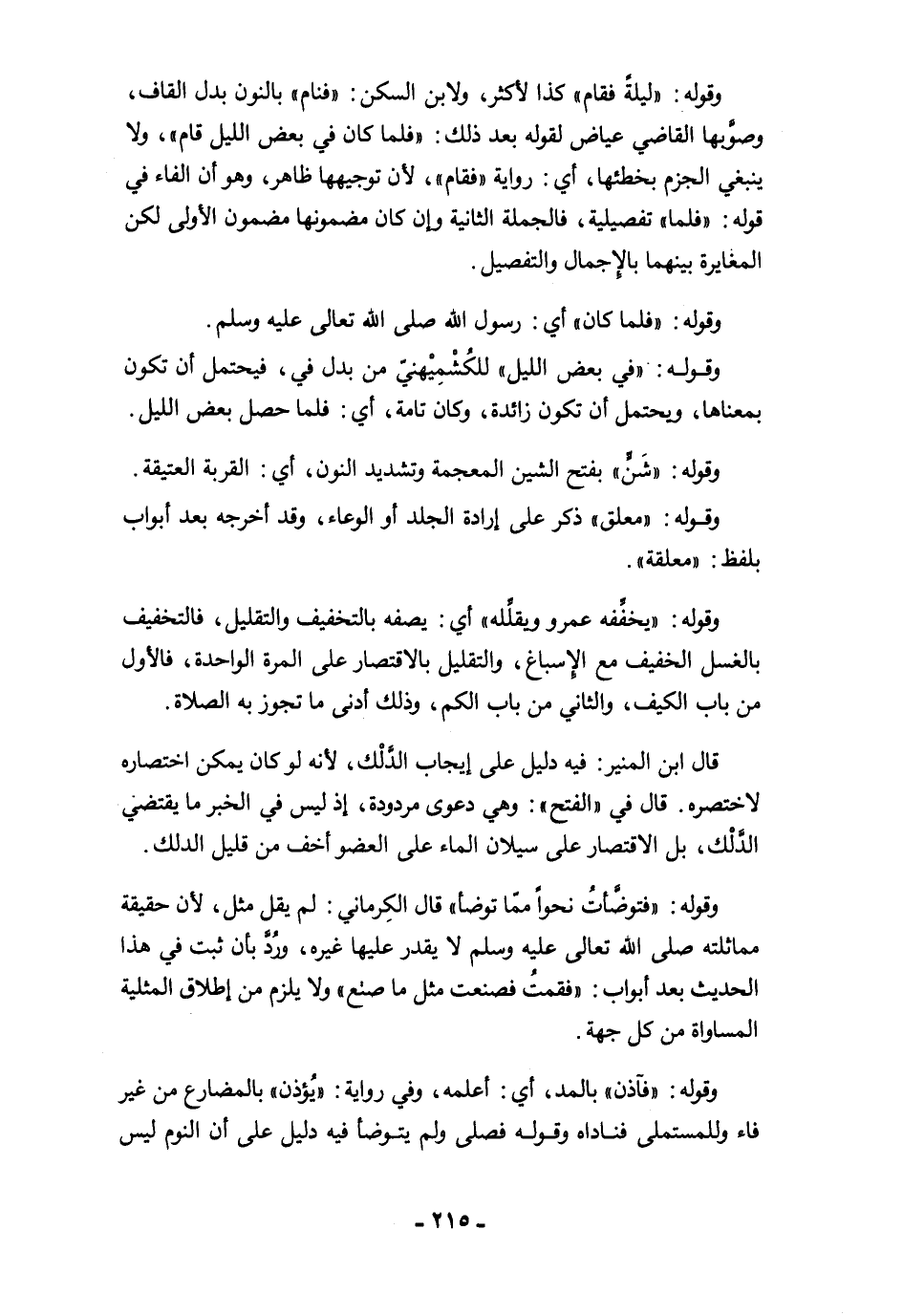 وقوله: «ليلةً فقام» كذا لأكثر، ولابن السكن: «فنام» بالنون بدل القاف، وصوَّبها القاضي عياض لقوله بعد ذلك: «فلما كان في بعض الليل قام»، ولا ينبغي الجزم بخطئها، أي: رواية «فقام»، لأن توجيهها ظاهر، وهو أن الفاء في قوله: «فلما» تفصيلية، فالجملة الثانية وإن كان مضمونها مضمون الأولى لكن المغايرة بينهما بالإجمال والتفصيل.

وقوله: «فلما كان» أي: رسول الله صلى الله تعالى عليه وسلم.

وقوله: «في بعض الليل» للكُشْمِيْهنيّ من بدل في، فيحتمل أن تكون بمعناها، ويحتمل أن تكون زائدة، وكان تامة، أي: فلما حصل بعض الليل.

وقوله: «شَنٍّ» بفتح الشين المعجمة وتشديد النون، أي: القربة العتيقة.

وقوله: «معلق» ذكر على إرادة الجلد أو الوعاء، وقد أخرجه بعد أبواب بلفظ: «معلقة».

وقوله: «يخفِّفه عمرو ويقلِّله» أي: يصفه بالتخفيف والتقليل، فالتخفيف بالغسل الخفيف مع الإسباغ، والتقليل بالاقتصار على المرة الواحدة، فالأول من باب الكيف، والثاني من باب الكم، وذلك أدنى ما تجوز به الصلاة.

قال ابن المنير: فيه دليل على إيجاب الدَّلْك، لأنه لو كان يمكن اختصاره لاختصره. قال في «الفتح»: وهي دعوى مردودة، إذ ليس في الخبر ما يقتضي الدَّلْك، بل الاقتصار على سيلان الماء على العضو أخف من قليل الدلك.

وقوله: «فتوضَّأتُ نحواً ممّا توضأ» قال الكِرماني: لم يقل مثل، لأن حقيقة مماثلته صلى الله تعالى عليه وسلم لا يقدر عليها غيره، ورُدَّ بأن ثبت في هذا الحديث بعد أبواب: «فقمتُ فصنعت مثل ما صنع» ولا يلزم من إطلاق المثلية المساواة من كل جهة.

وقوله: «فآذن» بالمد، أي: أعلمه، وفي رواية: «يُؤذن» بالمضارع من غير فاء وللمستملى فناداه وقوله فصلى ولم يتوضأ فيه دليل على أن النوم ليس

- ٢١٥ -